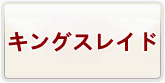 キングスレイド